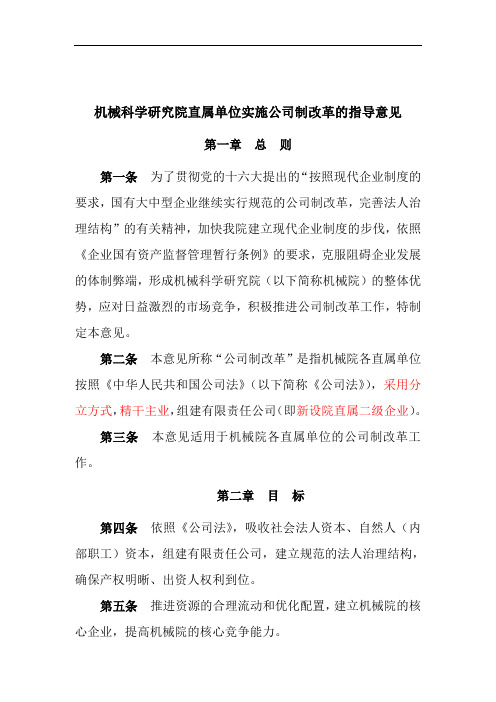 机械科学研究院直属单位实施公司制改革的指导意见

第一章　总　则

第一条　为了贯彻党的十六大提出的“按照现代企业制度的要求，国有大中型企业继续实行规范的公司制改革，完善法人治理结构”的有关精神，加快我院建立现代企业制度的步伐，依照《企业国有资产监督管理暂行条例》的要求，克服阻碍企业发展的体制弊端，形成机械科学研究院（以下简称机械院）的整体优势，应对日益激烈的市场竞争，积极推进公司制改革工作，特制定本意见。

第二条　本意见所称“公司制改革”是指机械院各直属单位按照《中华人民共和国公司法》（以下简称《公司法》），采用分立方式，精干主业，组建有限责任公司（即新设院直属二级企业）。

第三条　本意见适用于机械院各直属单位的公司制改革工作。

第二章　目　标

第四条　依照《公司法》，吸收社会法人资本、自然人（内部职工）资本，组建有限责任公司，建立规范的法人治理结构，确保产权明晰、出资人权利到位。

第五条　推进资源的合理流动和优化配置，建立机械院的核心企业，提高机械院的核心竞争能力。